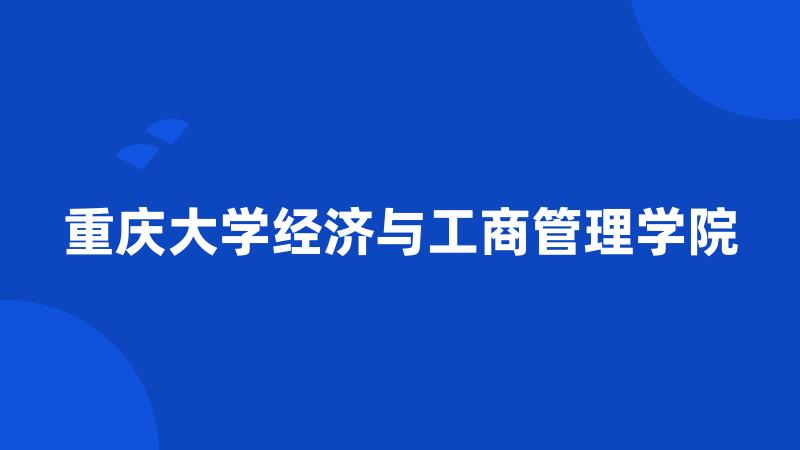 重庆大学经济与工商管理学院